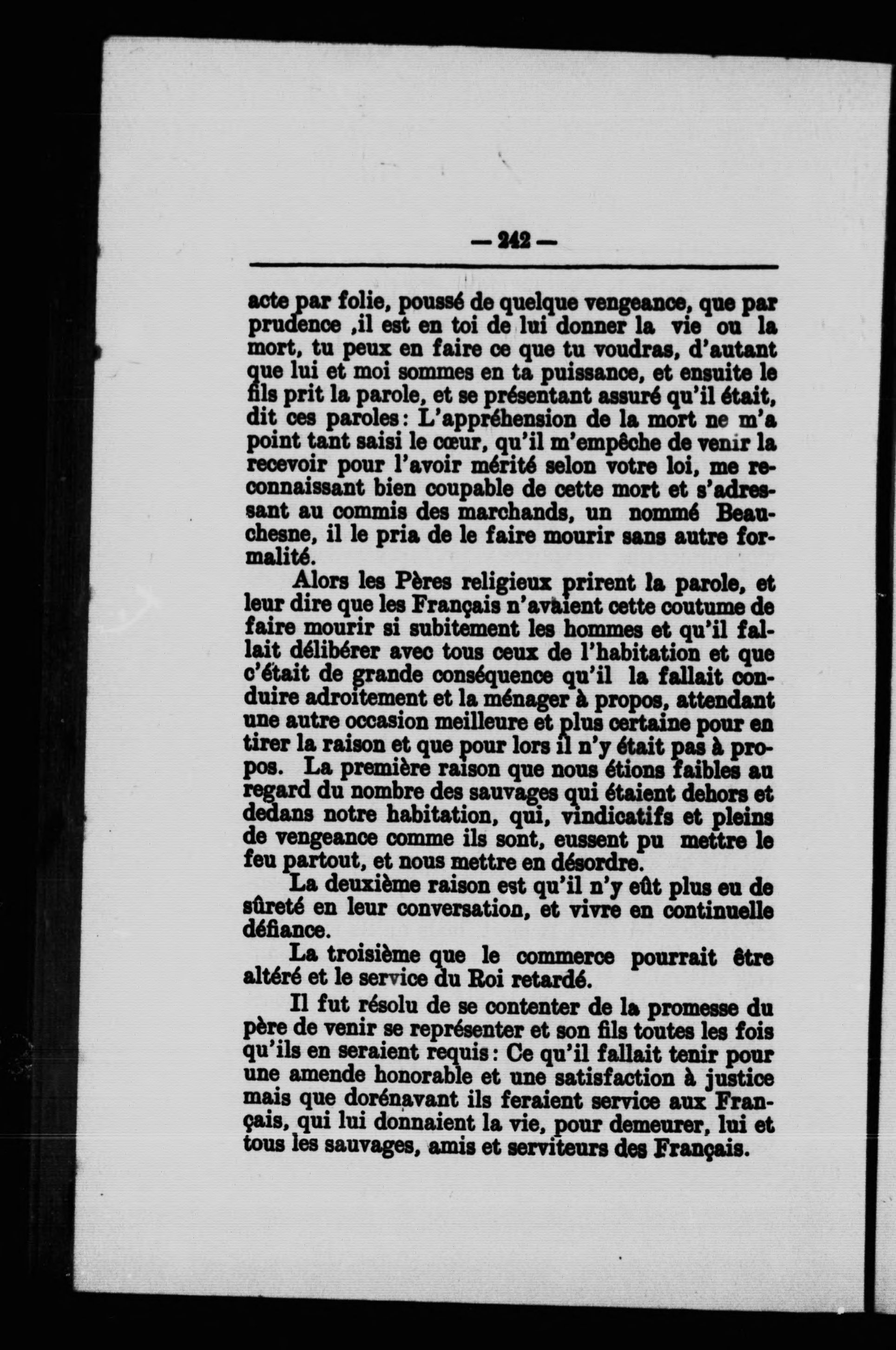 — 242 —

acte par folie, poussé de quelque vengeance, que par prudence ,il est en toi de lui donner la vie ou la mort, tu peux en faire ce que tu voudras, d'autant que lui et moi sommes en ta puissance, et ensuite le fils prit la parole, et se présentant assuré qu'il était, dit ces paroles: L'appréhension de la mort ne m'a point tant saisi le cœur, qu'il m'empêche de venir la recevoir pour l'avoir mérité selon votre loi, me reconnaissant bien coupable de cette mort et s'adressant au commis des marchands, un nommé Beauchesne, il le pria de le faire mourir sans autre formalité.

Alors les Pères religieux prirent la parole, et leur dire que les Français n'avaient cette coutume de faire mourir si subitement les hommes et qu'il fallait délibérer avec tous ceux de l'habitation et que c'était de grande conséquence qu'il la fallait conduire adroitement et la ménager à propos, attendant une autre occasion meilleure et plus certaine pour en tirer la raison et que pour lors il n'y était pas à propos. La première raison que nous étions faibles au regard du nombre des sauvages qui étaient dehors et dedans notre habitation, qui, vindicatifs et pleins de vengeance comme ils sont, eussent pu mettre le feu partout, et nous mettre en désordre.

La deuxième raison est qu'il n'y eût plus eu de sûreté en leur conversation, et vivre en continuelle défiance.

La troisième que le commerce pourrait être altéré et le service du Roi retardé.

Il fut résolu de se contenter de la promesse du père de venir se représenter et son fils toutes les fois qu'ils en seraient requis: Ce qu'il fallait tenir pour une amende honorable et une satisfaction à justice mais que dorénavant ils feraient service aux Français, qui lui donnaient la vie, pour demeurer, lui et tous les sauvages, amis et serviteurs des Français.